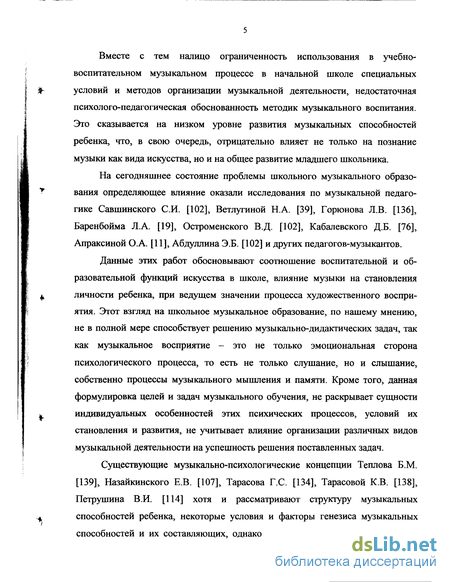 5

Вместе с тем налицо ограниченность использования в учебно-воспитательном музыкальном процессе в начальной школе специальных условий и методов организации музыкальной деятельности, недостаточная психолого-педагогическая обоснованность методик музыкального воспитания. Это сказывается на низком уровне развития музыкальных способностей ребенка, что, в свою очередь, отрицательно влияет не только на познание музыки как вида искусства, но и на общее развитие младшего школьника.

На сегодняшнее состояние проблемы школьного музыкального образования определяющее влияние оказали исследования по музыкальной педагогике Савшинского С.И. [102], Ветлугиной Н.А. [39], Горюнова Л.В. [136], Баренбойма Л.А. [19], Остроменского В.Д. [102], Кабалевского Д.Б. [76], Апраксиной О.А. [11], Абдуллина Э.Б. [102] и других педагогов-музыкантов.

Данные этих работ обосновывают соотношение воспитательной и образовательной функций искусства в школе, влияние музыки на становления личности ребенка, при ведущем значении процесса художественного восприятия. Этот взгляд на школьное музыкальное образование, по нашему мнению, не в полной мере способствует решению музыкально-дидактических задач, так как музыкальное восприятие – это не только эмоциональная сторона психологического процесса, то есть не только слушание, но и слышание, собственно процессы музыкального мышления и памяти. Кроме того, данная формулировка целей и задач музыкального обучения, не раскрывает сущности индивидуальных особенностей этих психических процессов, условий их становления и развития, не учитывает влияние организации различных видов музыкальной деятельности на успешность решения поставленных задач.

Существующие музыкально-психологические концепции Теплова Б.М. [139], Назайкинского Е.В. [107], Тарасова Г.С. [134], Тарасовой К.В. [138], Петрушина В.И. [114] хотя и рассматривают структуру музыкальных способностей ребенка, некоторые условия и факторы генезиса музыкальных способностей и их составляющих, однако

dsLib.net
библиотека диссертаций